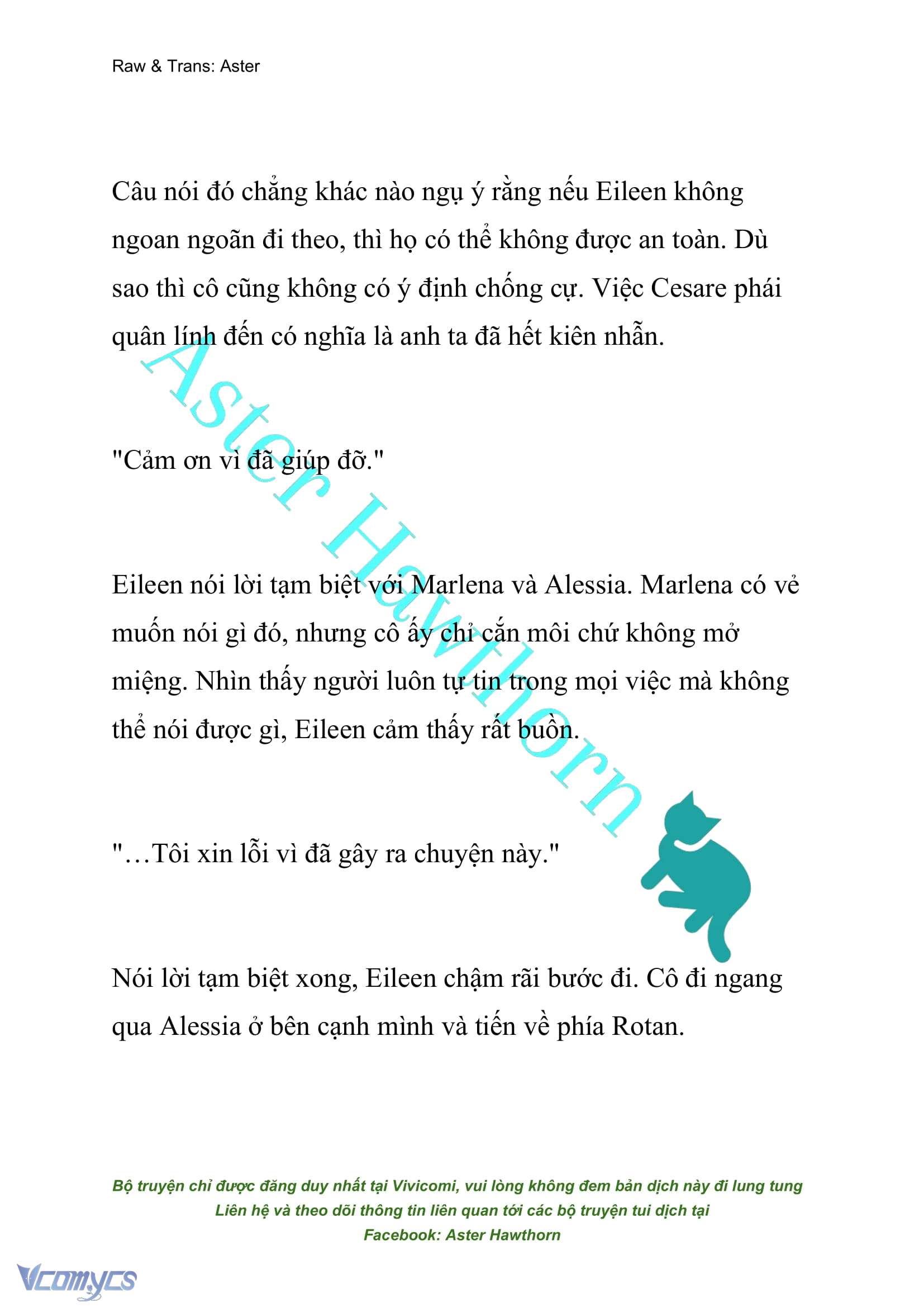 Raw & Trans: Aster

Câu nói đó chẳng khác nào ngụ ý rằng nếu Eileen không ngoan ngoãn đi theo, thì họ có thể không được an toàn. Dù sao thì cô cũng không có ý định chống cự. Việc Cesare phái quân lính đến có nghĩa là anh ta đã hết kiên nhẫn.

"Cảm ơn vì đã giúp đỡ."

Eileen nói lời tạm biệt với Marlena và Alessia. Marlena có vẻ muốn nói gì đó, nhưng cô ấy chỉ cắn môi chứ không mở miệng. Nhìn thấy người luôn tự tin trong mọi việc mà không thể nói được gì, Eileen cảm thấy rất buồn.

"…Tôi xin lỗi vì đã gây ra chuyện này."

Nói lời tạm biệt xong, Eileen chậm rãi bước đi. Cô đi ngang qua Alessia ở bên cạnh mình và tiến về phía Rotan.

Aster Hawthorn

Bộ truyện chỉ được đăng duy nhất tại Vivicomi, vui lòng không đem bản dịch này đi lung tung
Liên hệ và theo dõi thông tin liên quan tới các bộ truyện tui dịch tại
Facebook: Aster Hawthorn

Vcomycs